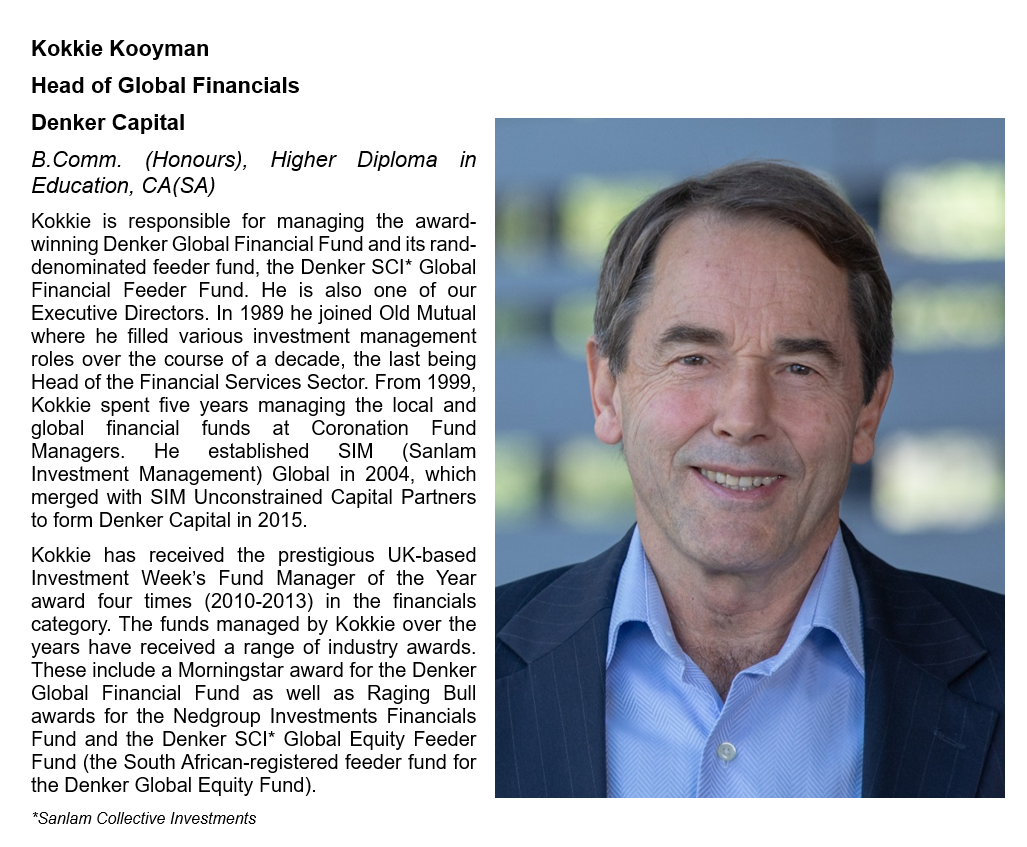 Kokkie Kooyman

Head of Global Financials

Denker Capital

B.Comm. (Honours), Higher Diploma in Education, CA(SA)

Kokkie is responsible for managing the award-winning Denker Global Financial Fund and its rand-denominated feeder fund, the Denker SCI* Global Financial Feeder Fund. He is also one of our Executive Directors. In 1989 he joined Old Mutual where he filled various investment management roles over the course of a decade, the last being Head of the Financial Services Sector. From 1999, Kokkie spent five years managing the local and global financial funds at Coronation Fund Managers. He established SIM (Sanlam Investment Management) Global in 2004, which merged with SIM Unconstrained Capital Partners to form Denker Capital in 2015.

Kokkie has received the prestigious UK-based Investment Week's Fund Manager of the Year award four times (2010-2013) in the financials category. The funds managed by Kokkie over the years have received a range of industry awards. These include a Morningstar award for the Denker Global Financial Fund as well as Raging Bull awards for the Nedgroup Investments Financials Fund and the Denker SCI* Global Equity Feeder Fund (the South African-registered feeder fund for the Denker Global Equity Fund).

*Sanlam Collective Investments